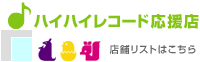 ハイハイレコード応援店

店舗リストはこちら